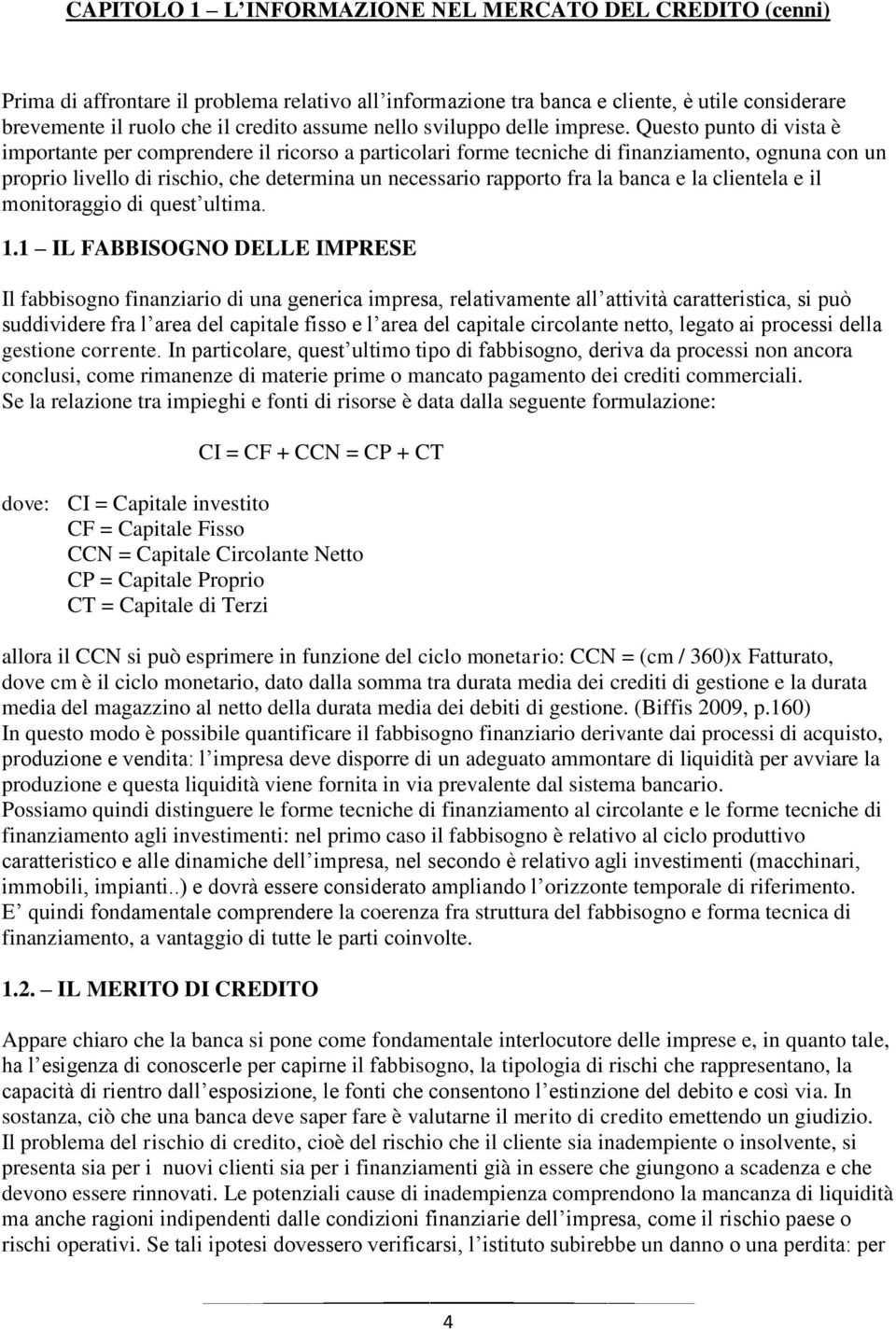 CAPITOLO 1 – L'INFORMAZIONE NEL MERCATO DEL CREDITO (cenni)

Prima di affrontare il problema relativo all'informazione tra banca e cliente, è utile considerare brevemente il ruolo che il credito assume nello sviluppo delle imprese. Questo punto di vista è importante per comprendere il ricorso a particolari forme tecniche di finanziamento, ognuna con un proprio livello di rischio, che determina un necessario rapporto fra la banca e la clientela e il monitoraggio di quest'ultima.

1.1 – IL FABBISOGNO DELLE IMPRESE

Il fabbisogno finanziario di una generica impresa, relativamente all'attività caratteristica, si può suddividere fra l'area del capitale fisso e l'area del capitale circolante netto, legato ai processi della gestione corrente. In particolare, quest'ultimo tipo di fabbisogno, deriva da processi non ancora conclusi, come rimanenze di materie prime o mancato pagamento dei crediti commerciali.
Se la relazione tra impieghi e fonti di risorse è data dalla seguente formulazione:

CI = CF + CCN = CP + CT

dove: CI = Capitale investito
CF = Capitale Fisso
CCN = Capitale Circolante Netto
CP = Capitale Proprio
CT = Capitale di Terzi

allora il CCN si può esprimere in funzione del ciclo monetario: CCN = (cm / 360)x Fatturato, dove cm è il ciclo monetario, dato dalla somma tra durata media dei crediti di gestione e la durata media del magazzino al netto della durata media dei debiti di gestione. (Biffis 2009, p.160)
In questo modo è possibile quantificare il fabbisogno finanziario derivante dai processi di acquisto, produzione e vendita: l'impresa deve disporre di un adeguato ammontare di liquidità per avviare la produzione e questa liquidità viene fornita in via prevalente dal sistema bancario.
Possiamo quindi distinguere le forme tecniche di finanziamento al circolante e le forme tecniche di finanziamento agli investimenti: nel primo caso il fabbisogno è relativo al ciclo produttivo caratteristico e alle dinamiche dell'impresa, nel secondo è relativo agli investimenti (macchinari, immobili, impianti..) e dovrà essere considerato ampliando l'orizzonte temporale di riferimento.
E' quindi fondamentale comprendere la coerenza fra struttura del fabbisogno e forma tecnica di finanziamento, a vantaggio di tutte le parti coinvolte.

1.2. – IL MERITO DI CREDITO

Appare chiaro che la banca si pone come fondamentale interlocutore delle imprese e, in quanto tale, ha l'esigenza di conoscerle per capirne il fabbisogno, la tipologia di rischi che rappresentano, la capacità di rientro dall'esposizione, le fonti che consentono l'estinzione del debito e così via. In sostanza, ciò che una banca deve saper fare è valutarne il merito di credito emettendo un giudizio.
Il problema del rischio di credito, cioè del rischio che il cliente sia inadempiente o insolvente, si presenta sia per i nuovi clienti sia per i finanziamenti già in essere che giungono a scadenza e che devono essere rinnovati. Le potenziali cause di inadempienza comprendono la mancanza di liquidità ma anche ragioni indipendenti dalle condizioni finanziarie dell'impresa, come il rischio paese o rischi operativi. Se tali ipotesi dovessero verificarsi, l'istituto subirebbe un danno o una perdita: per

4